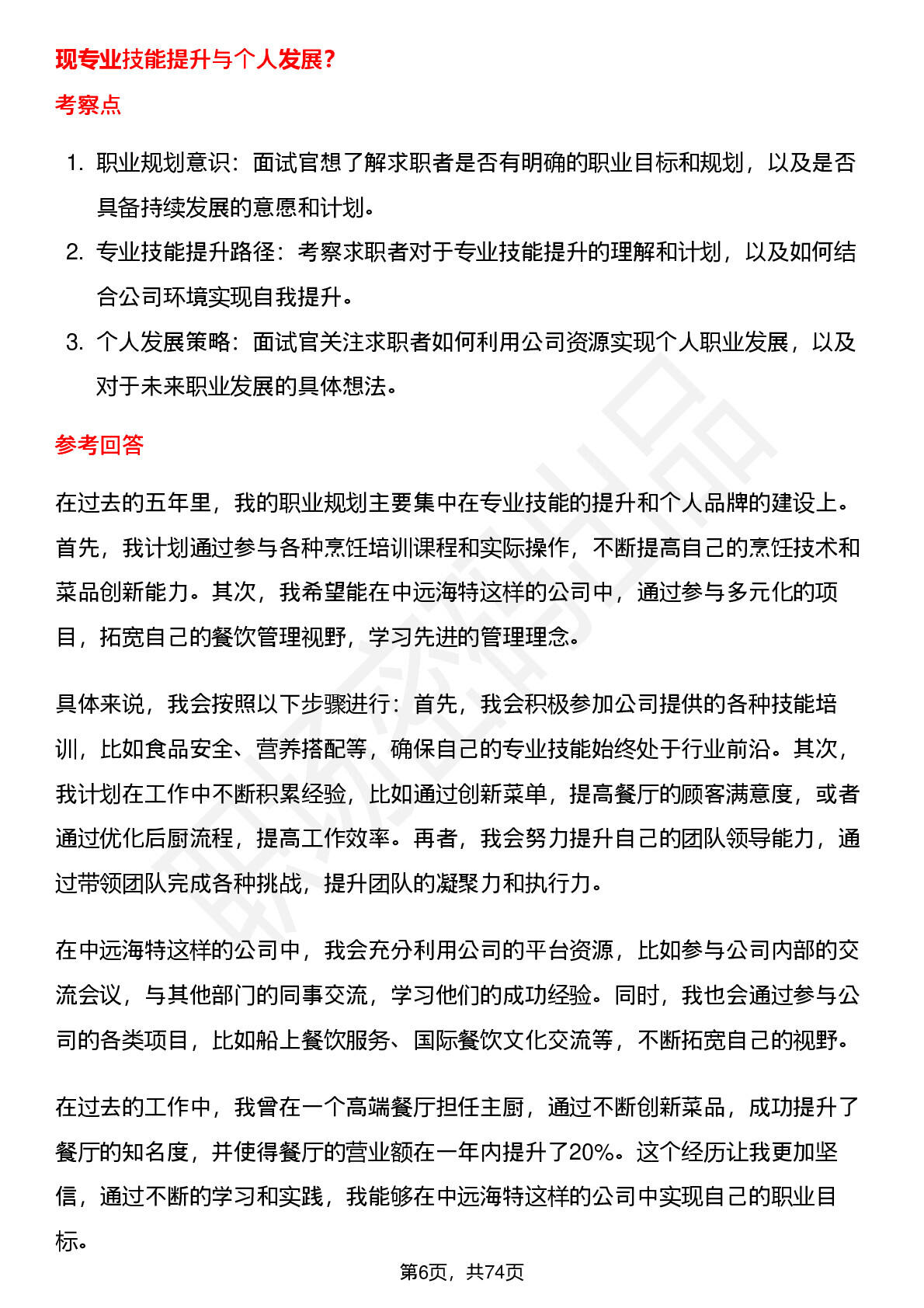 现专业技能提升与个人发展？

考察点

1. 职业规划意识：面试官想了解求职者是否有明确的职业目标和规划，以及是否具备持续发展的意愿和计划。
2. 专业技能提升路径：考察求职者对于专业技能提升的理解和计划，以及如何结合公司环境实现自我提升。
3. 个人发展策略：面试官关注求职者如何利用公司资源实现个人职业发展，以及对于未来职业发展的具体想法。

参考回答

在过去的五年里，我的职业规划主要集中在专业技能的提升和个人品牌的建设上。首先，我计划通过参与各种烹饪培训课程和实际操作，不断提高自己的烹饪技术和菜品创新能力。其次，我希望能在中远海特这样的公司中，通过参与多元化的项目，拓宽自己的餐饮管理视野，学习先进的管理理念。

具体来说，我会按照以下步骤进行：首先，我会积极参加公司提供的各种技能培训，比如食品安全、营养搭配等，确保自己的专业技能始终处于行业前沿。其次，我计划在工作中不断积累经验，比如通过创新菜单，提高餐厅的顾客满意度，或者通过优化后厨流程，提高工作效率。再者，我会努力提升自己的团队领导能力，通过带领团队完成各种挑战，提升团队的凝聚力和执行力。

在中远海特这样的公司中，我会充分利用公司的平台资源，比如参与公司内部的交流会议，与其他部门的同事交流，学习他们的成功经验。同时，我也会通过参与公司的各类项目，比如船上餐饮服务、国际餐饮文化交流等，不断拓宽自己的视野。

在过去的工作中，我曾在一个高端餐厅担任主厨，通过不断创新菜品，成功提升了餐厅的知名度，并使得餐厅的营业额在一年内提升了20%。这个经历让我更加坚信，通过不断的学习和实践，我能够在中远海特这样的公司中实现自己的职业目标。

第6页，共74页